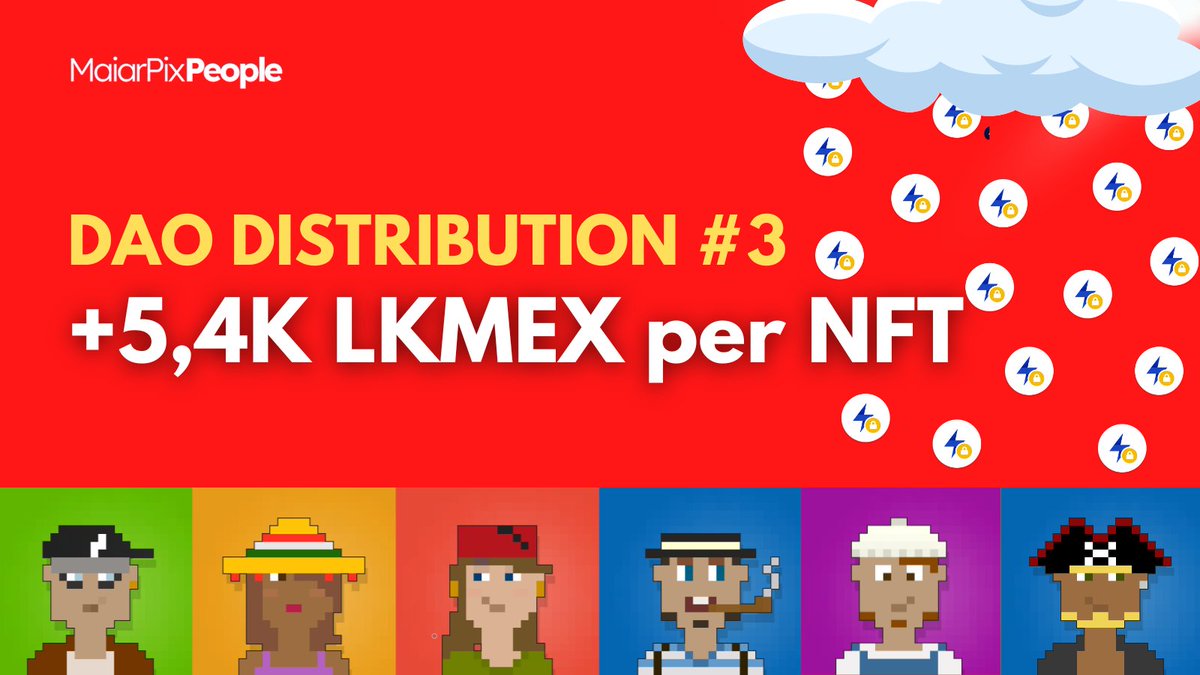 MaiarPixPeople

DAO DISTRIBUTION #3
+5,4K LKMEX per NFT